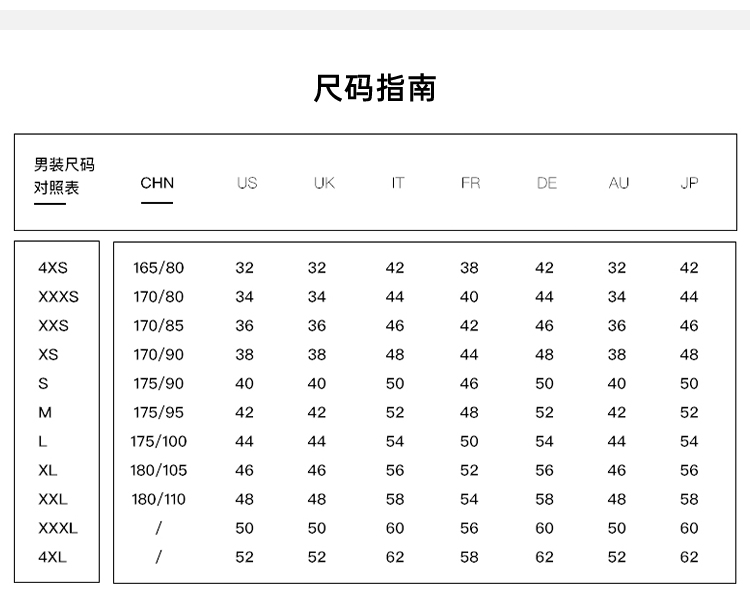 尺码指南

| 男装尺码对照表 | CHN | US | UK | IT | FR | DE | AU | JP |
|---|---|---|---|---|---|---|---|---|
| 4XS | 165/80 | 32 | 32 | 42 | 38 | 42 | 32 | 42 |
| XXXS | 170/80 | 34 | 34 | 44 | 40 | 44 | 34 | 44 |
| XXS | 170/85 | 36 | 36 | 46 | 42 | 46 | 36 | 46 |
| XS | 170/90 | 38 | 38 | 48 | 44 | 48 | 38 | 48 |
| S | 175/90 | 40 | 40 | 50 | 46 | 50 | 40 | 50 |
| M | 175/95 | 42 | 42 | 52 | 48 | 52 | 42 | 52 |
| L | 175/100 | 44 | 44 | 54 | 50 | 54 | 44 | 54 |
| XL | 180/105 | 46 | 46 | 56 | 52 | 56 | 46 | 56 |
| XXL | 180/110 | 48 | 48 | 58 | 54 | 58 | 48 | 58 |
| XXXL | / | 50 | 50 | 60 | 56 | 60 | 50 | 60 |
| 4XL | / | 52 | 52 | 62 | 58 | 62 | 52 | 62 |